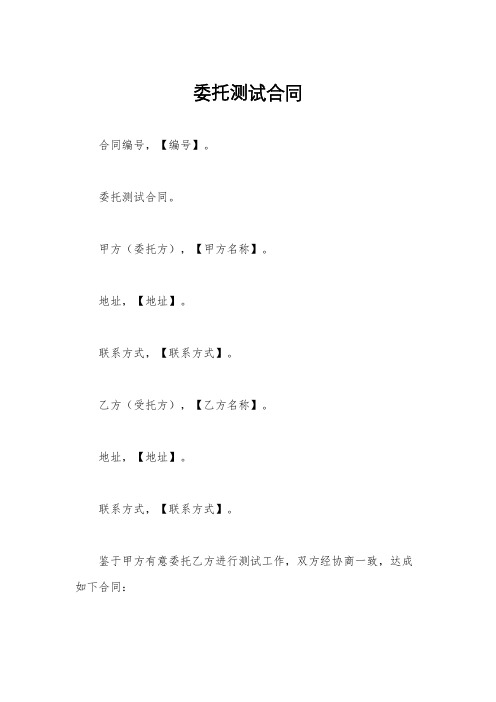 委托测试合同

合同编号，【编号】。

委托测试合同。

甲方（委托方），【甲方名称】。

地址，【地址】。

联系方式，【联系方式】。

乙方（受托方），【乙方名称】。

地址，【地址】。

联系方式，【联系方式】。

鉴于甲方有意委托乙方进行测试工作，双方经协商一致，达成如下合同：